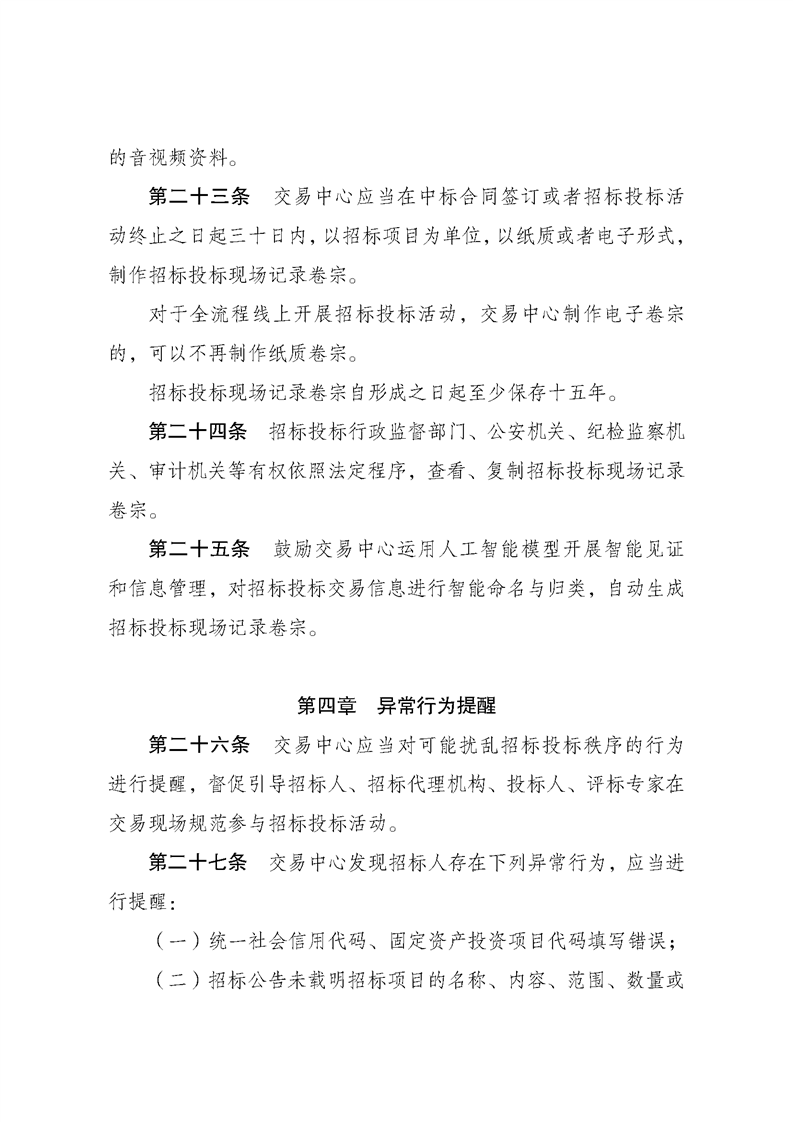 的音视频资料。

第二十三条　交易中心应当在中标合同签订或者招标投标活动终止之日起三十日内，以招标项目为单位，以纸质或者电子形式，制作招标投标现场记录卷宗。

对于全流程线上开展招标投标活动，交易中心制作电子卷宗的，可以不再制作纸质卷宗。

招标投标现场记录卷宗自形成之日起至少保存十五年。

第二十四条　招标投标行政监督部门、公安机关、纪检监察机关、审计机关等有权依照法定程序，查看、复制招标投标现场记录卷宗。

第二十五条　鼓励交易中心运用人工智能模型开展智能见证和信息管理，对招标投标交易信息进行智能命名与归类，自动生成招标投标现场记录卷宗。

第四章　异常行为提醒

第二十六条　交易中心应当对可能扰乱招标投标秩序的行为进行提醒，督促引导招标人、招标代理机构、投标人、评标专家在交易现场规范参与招标投标活动。

第二十七条　交易中心发现招标人存在下列异常行为，应当进行提醒：

（一）统一社会信用代码、固定资产投资项目代码填写错误；

（二）招标公告未载明招标项目的名称、内容、范围、数量或